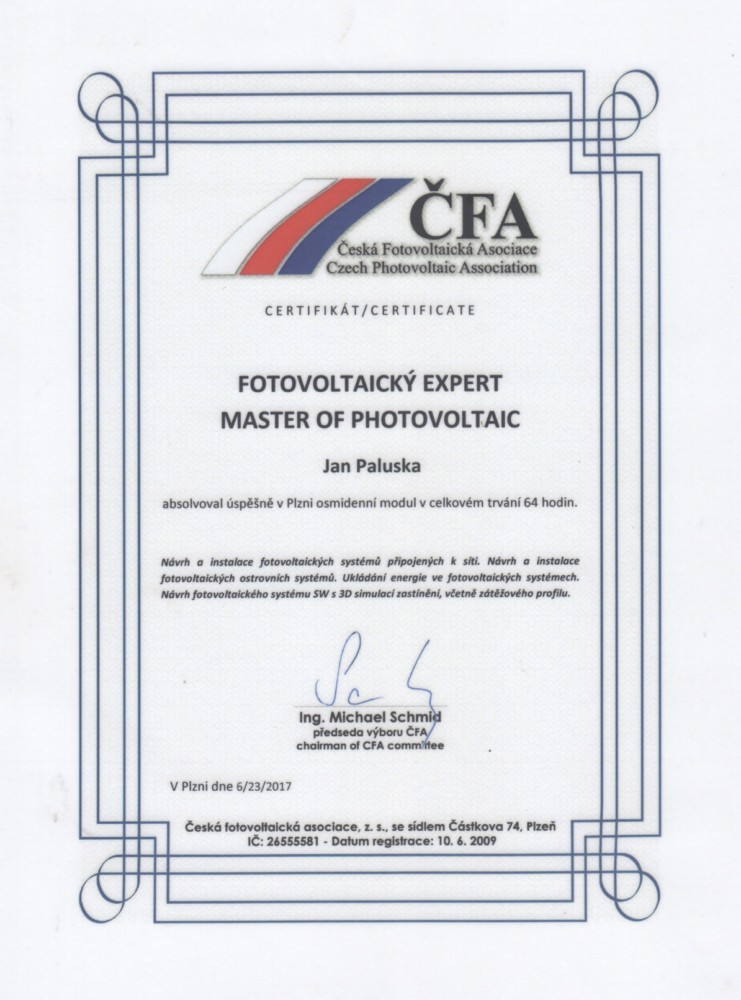 ČFA
Česká Fotovoltaická Asociace
Czech Photovoltaic Association

CERTIFIKÁT/CERTIFICATE

FOTOVOLTAICKÝ EXPERT
MASTER OF PHOTOVOLTAIC

Jan Paluska

absolvoval úspěšně v Plzni osmidenní modul v celkovém trvání 64 hodin.

Návrh a instalace fotovoltaických systémů připojených k síti. Návrh a instalace fotovoltaických ostrovních systémů. Ukládání energie ve fotovoltaických systémech. Návrh fotovoltaického systému SW s 3D simulací zastínění, včetně zátěžového profilu.

Ing. Michael Schmid
předseda výboru ČFA
chairman of CFA committee

V Plzni dne 6/23/2017

Česká fotovoltaická asociace, z. s., se sídlem Částkova 74, Plzeň
IČ: 26555581 - Datum registrace: 10. 6. 2009